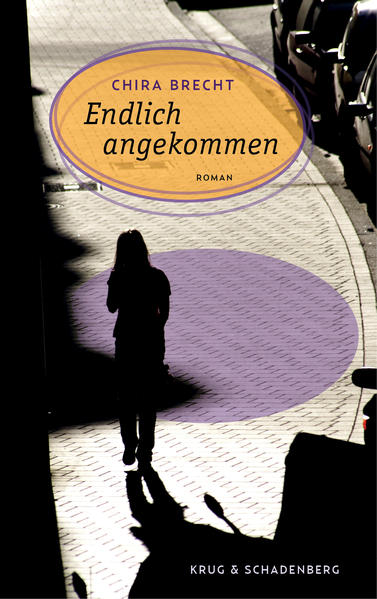 CHIRA BRECHT

Endlich angekommen

ROMAN

KRUG & SCHADENBERG